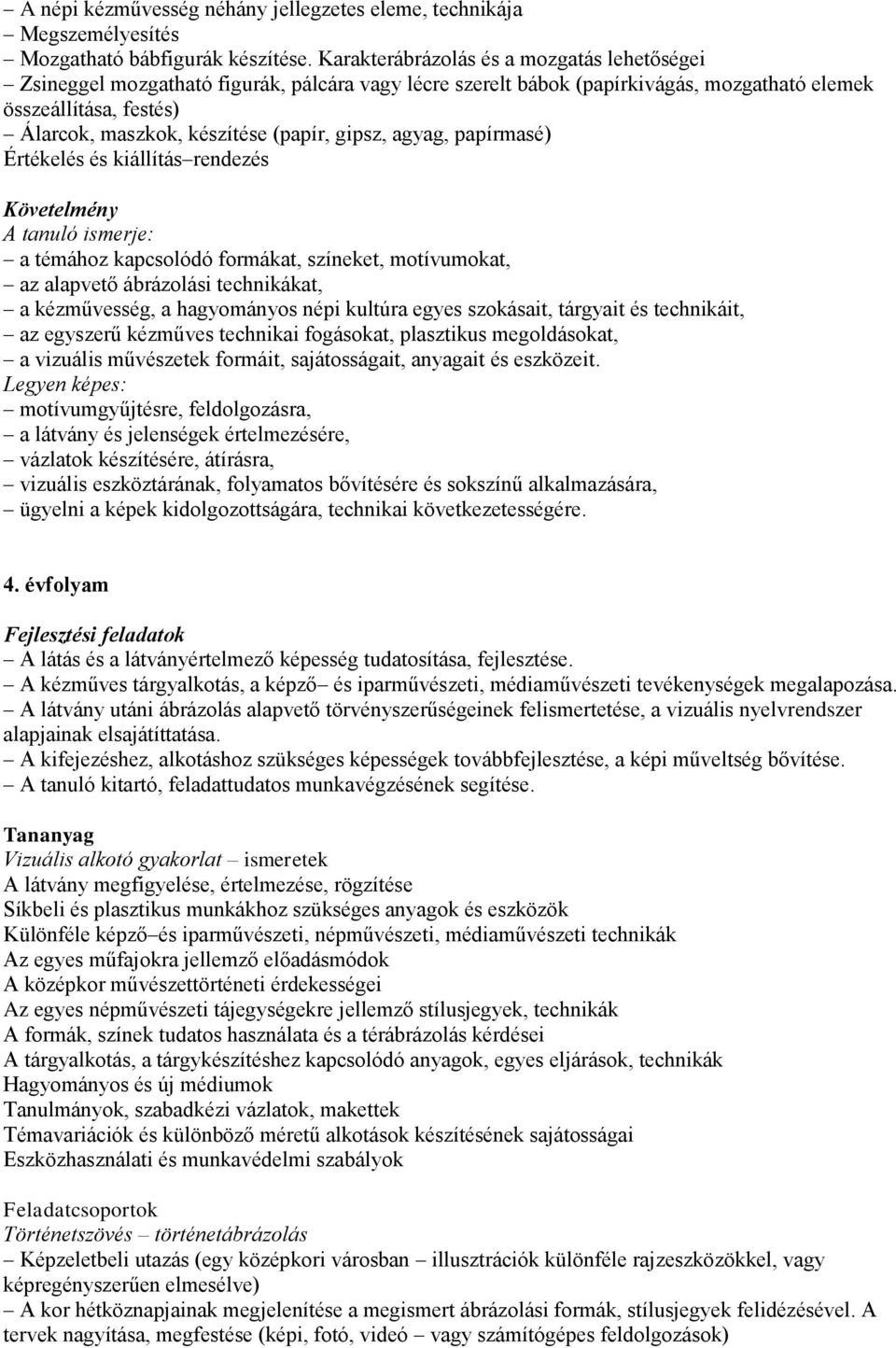 – A népi kézművesség néhány jellegzetes eleme, technikája
– Megszemélyesítés
– Mozgatható bábfigurák készítése. Karakterábrázolás és a mozgatás lehetőségei
– Zsineggel mozgatható figurák, pálcára vagy lécre szerelt bábok (papírkivágás, mozgatható elemek összeállítása, festés)
– Álarcok, maszkok, készítése (papír, gipsz, agyag, papírmasé)
Értékelés és kiállítás–rendezés

Követelmény
A tanuló ismerje:
– a témához kapcsolódó formákat, színeket, motívumokat,
– az alapvető ábrázolási technikákat,
– a kézművesség, a hagyományos népi kultúra egyes szokásait, tárgyait és technikáit,
– az egyszerű kézműves technikai fogásokat, plasztikus megoldásokat,
– a vizuális művészetek formáit, sajátosságait, anyagait és eszközeit.
Legyen képes:
– motívumgyűjtésre, feldolgozásra,
– a látvány és jelenségek értelmezésére,
– vázlatok készítésére, átírásra,
– vizuális eszköztárának, folyamatos bővítésére és sokszínű alkalmazására,
– ügyelni a képek kidolgozottságára, technikai következetességére.

4. évfolyam

Fejlesztési feladatok
– A látás és a látványértelmező képesség tudatosítása, fejlesztése.
– A kézműves tárgyalkotás, a képző– és iparművészeti, médiaművészeti tevékenységek megalapozása.
– A látvány utáni ábrázolás alapvető törvényszerűségeinek felismertetése, a vizuális nyelvrendszer alapjainak elsajátíttatása.
– A kifejezéshez, alkotáshoz szükséges képességek továbbfejlesztése, a képi műveltség bővítése.
– A tanuló kitartó, feladattudatos munkavégzésének segítése.

Tananyag
Vizuális alkotó gyakorlat – ismeretek
A látvány megfigyelése, értelmezése, rögzítése
Síkbeli és plasztikus munkákhoz szükséges anyagok és eszközök
Különféle képző–és iparművészeti, népművészeti, médiaművészeti technikák
Az egyes műfajokra jellemző előadásmódok
A középkor művészettörténeti érdekességei
Az egyes népművészeti tájegységekre jellemző stílusjegyek, technikák
A formák, színek tudatos használata és a térábrázolás kérdései
A tárgyalkotás, a tárgykészítéshez kapcsolódó anyagok, egyes eljárások, technikák
Hagyományos és új médiumok
Tanulmányok, szabadkézi vázlatok, makettek
Témavariációk és különböző méretű alkotások készítésének sajátosságai
Eszközhasználati és munkavédelmi szabályok

Feladatcsoportok
Történetszövés – történetábrázolás
– Képzeletbeli utazás (egy középkori városban – illusztrációk különféle rajzeszközökkel, vagy képregényszerűen elmesélve)
– A kor hétköznapjainak megjelenítése a megismert ábrázolási formák, stílusjegyek felidézésével. A tervek nagyítása, megfestése (képi, fotó, videó – vagy számítógépes feldolgozások)